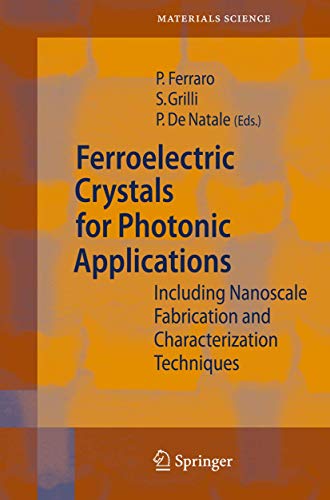 MATERIALS SCIENCE

P. Ferraro
S. Grilli
P. De Natale (Eds.)

Ferroelectric Crystals for Photonic Applications

Including Nanoscale Fabrication and Characterization Techniques

Springer